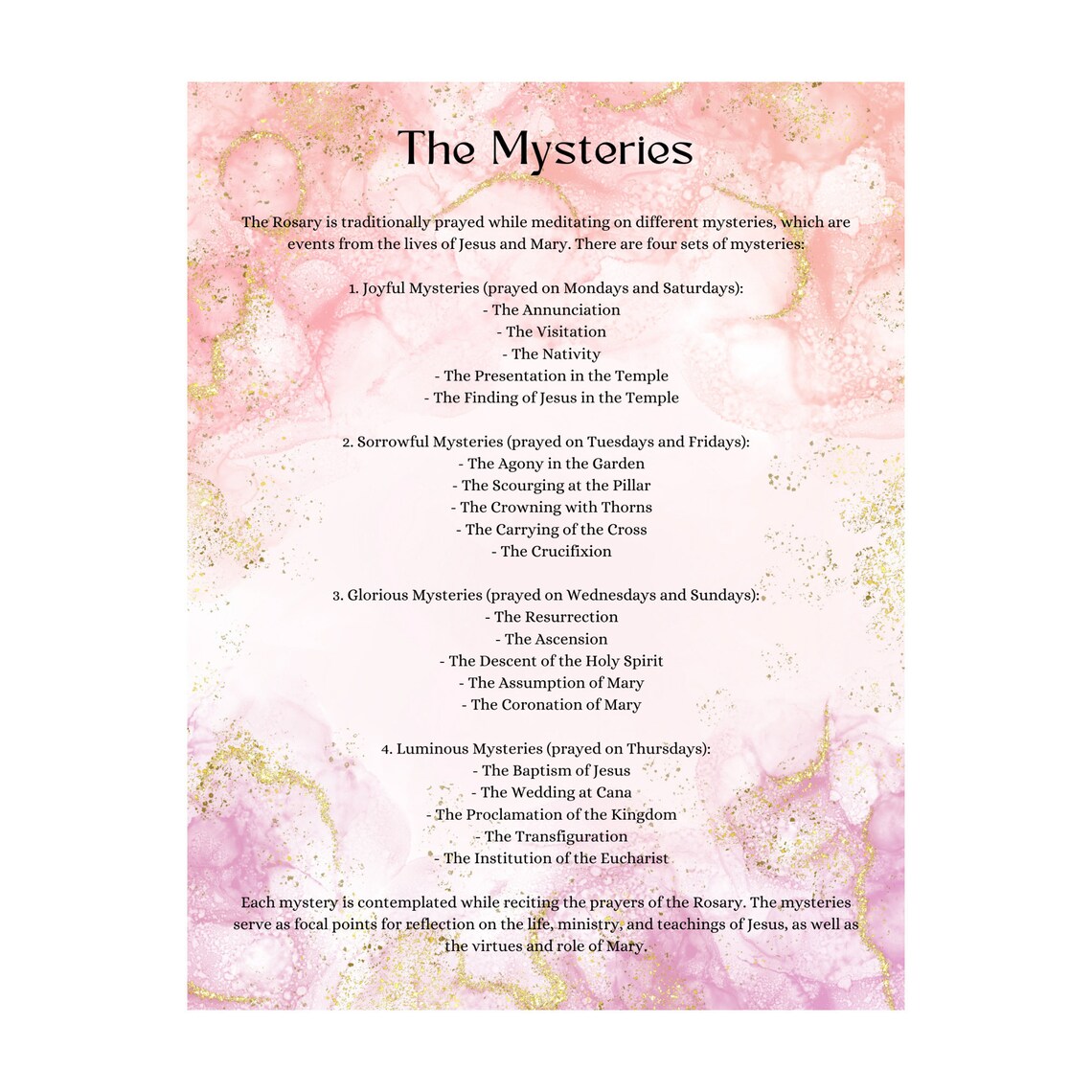 The Mysteries

The Rosary is traditionally prayed while meditating on different mysteries, which are events from the lives of Jesus and Mary. There are four sets of mysteries:

1. Joyful Mysteries (prayed on Mondays and Saturdays):
- The Annunciation
- The Visitation
- The Nativity
- The Presentation in the Temple
- The Finding of Jesus in the Temple

2. Sorrowful Mysteries (prayed on Tuesdays and Fridays):
- The Agony in the Garden
- The Scourging at the Pillar
- The Crowning with Thorns
- The Carrying of the Cross
- The Crucifixion

3. Glorious Mysteries (prayed on Wednesdays and Sundays):
- The Resurrection
- The Ascension
- The Descent of the Holy Spirit
- The Assumption of Mary
- The Coronation of Mary

4. Luminous Mysteries (prayed on Thursdays):
- The Baptism of Jesus
- The Wedding at Cana
- The Proclamation of the Kingdom
- The Transfiguration
- The Institution of the Eucharist

Each mystery is contemplated while reciting the prayers of the Rosary. The mysteries serve as focal points for reflection on the life, ministry, and teachings of Jesus, as well as the virtues and role of Mary.